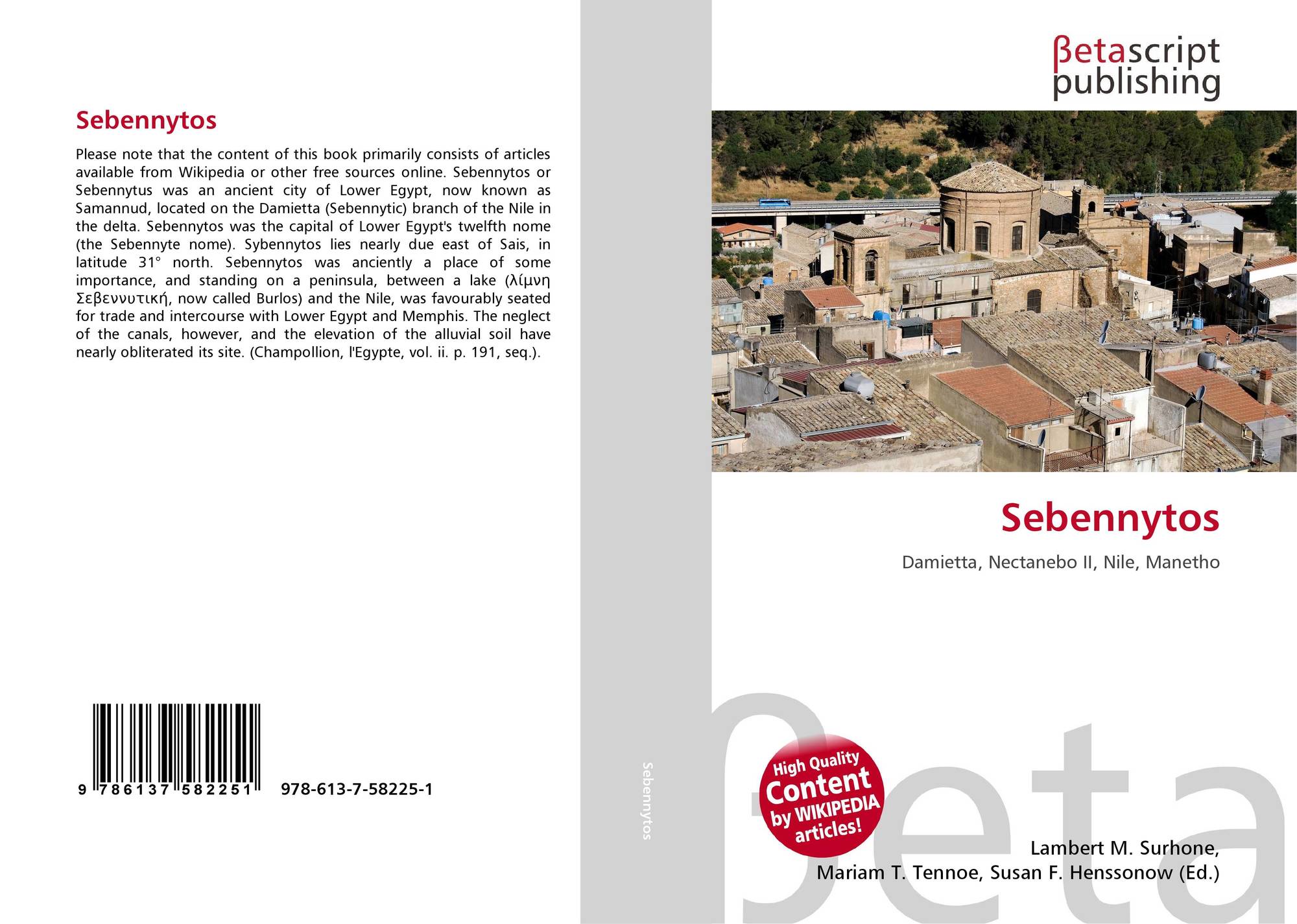 Sebennytos

Please note that the content of this book primarily consists of articles available from Wikipedia or other free sources online. Sebennytos or Sebennytus was an ancient city of Lower Egypt, now known as Samannud, located on the Damietta (Sebennytic) branch of the Nile in the delta. Sebennytos was the capital of Lower Egypt's twelfth nome (the Sebennyte nome). Sybennytos lies nearly due east of Sais, in latitude 31° north. Sebennytos was anciently a place of some importance, and standing on a peninsula, between a lake (λίμνη Σεβεννυτική, now called Burlos) and the Nile, was favourably seated for trade and intercourse with Lower Egypt and Memphis. The neglect of the canals, however, and the elevation of the alluvial soil have nearly obliterated its site. (Champollion, l'Egypte, vol. ii. p. 191, seq.).

9 786137 582251 978-613-7-58225-1

Sebennytos

βetascript
publishing

Sebennytos

Damietta, Nectanebo II, Nile, Manetho

High Quality
Content
by WIKIPEDIA
articles!

Lambert M. Surhone,
Mariam T. Tennoe, Susan F. Henssonow (Ed.)

βeta